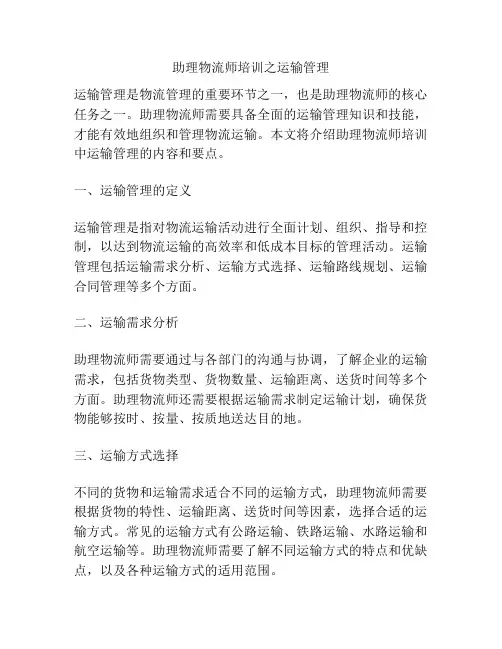 助理物流师培训之运输管理

运输管理是物流管理的重要环节之一，也是助理物流师的核心任务之一。助理物流师需要具备全面的运输管理知识和技能，才能有效地组织和管理物流运输。本文将介绍助理物流师培训中运输管理的内容和要点。

一、运输管理的定义

运输管理是指对物流运输活动进行全面计划、组织、指导和控制，以达到物流运输的高效率和低成本目标的管理活动。运输管理包括运输需求分析、运输方式选择、运输路线规划、运输合同管理等多个方面。

二、运输需求分析

助理物流师需要通过与各部门的沟通与协调，了解企业的运输需求，包括货物类型、货物数量、运输距离、送货时间等多个方面。助理物流师还需要根据运输需求制定运输计划，确保货物能够按时、按量、按质地送达目的地。

三、运输方式选择

不同的货物和运输需求适合不同的运输方式，助理物流师需要根据货物的特性、运输距离、送货时间等因素，选择合适的运输方式。常见的运输方式有公路运输、铁路运输、水路运输和航空运输等。助理物流师需要了解不同运输方式的特点和优缺点，以及各种运输方式的适用范围。